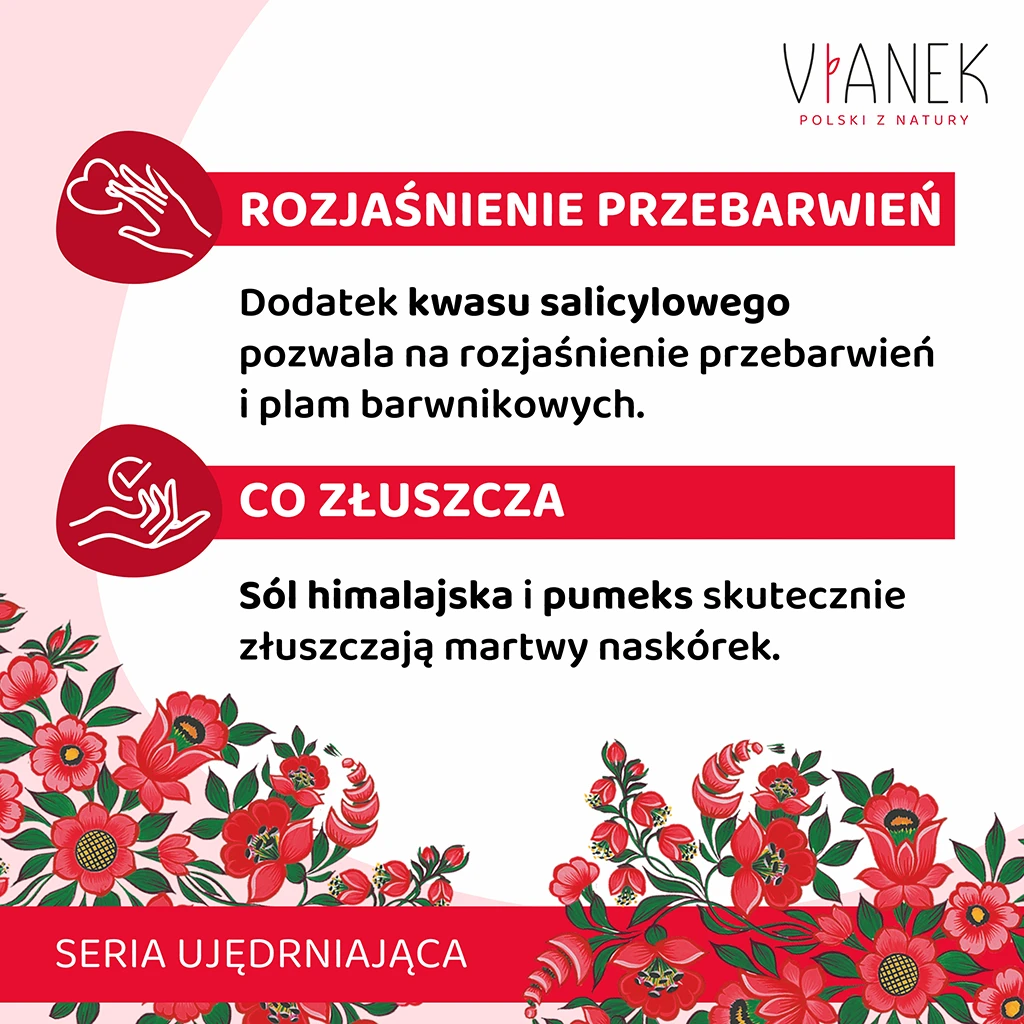 VIANEK
POLSKI Z NATURY

ROZJAŚNIENIE PRZEBARWIEŃ

Dodatek kwasu salicylowego pozwala na rozjaśnienie przebarwień i plam barwnikowych.

CO ZŁUSZCZA

Sól himalajska i pumeks skutecznie złuszczają martwy naskórek.

SERIA UJĘDRNIAJĄCA